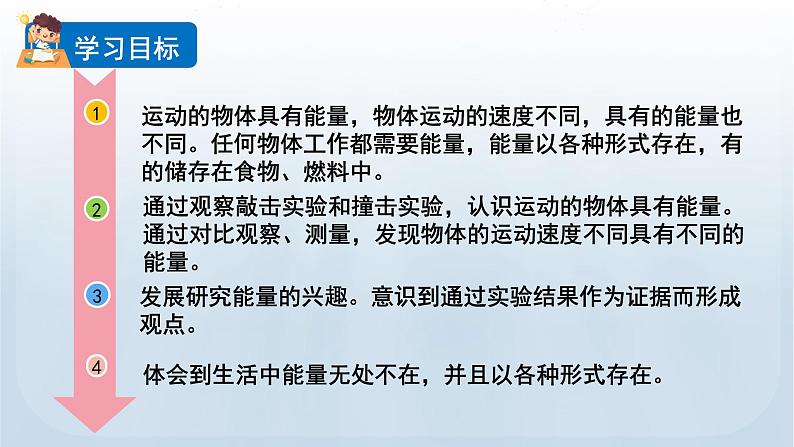 学习目标

1

运动的物体具有能量，物体运动的速度不同，具有的能量也不同。任何物体工作都需要能量，能量以各种形式存在，有的储存在食物、燃料中。

2

通过观察敲击实验和撞击实验，认识运动的物体具有能量。通过对比观察、测量，发现物体的运动速度不同具有不同的能量。

3

发展研究能量的兴趣。意识到通过实验结果作为证据而形成观点。

4

体会到生活中能量无处不在，并且以各种形式存在。